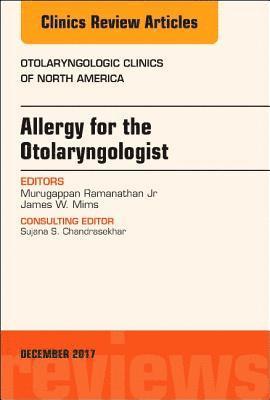 Clinics Review Articles

OTOLARYNGOLOGIC CLINICS OF NORTH AMERICA

Allergy for the Otolaryngologist

EDITORS
Murugappan Ramanathan Jr
James W. Mims

CONSULTING EDITOR
Sujana S. Chandrasekhar

DECEMBER 2017

reviews